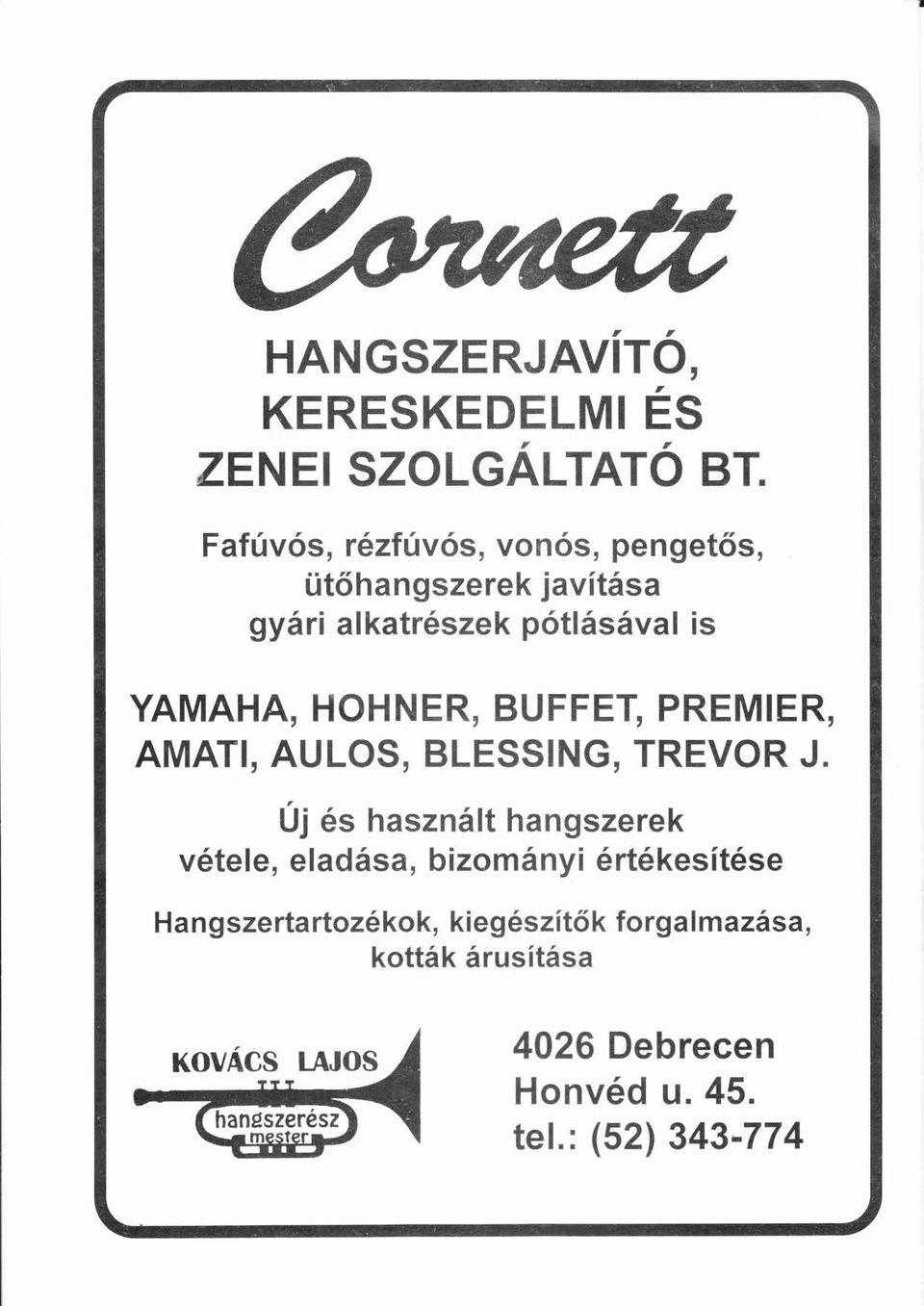 Cornett

HANGSZERJAVÍTÓ, KERESKEDELMI ÉS ZENEI SZOLGÁLTATÓ BT.

Fafúvós, rézfúvós, vonós, pengetős, ütőhangszerek javítása gyári alkatrészek pótlásával is

YAMAHA, HOHNER, BUFFET, PREMIER, AMATI, AULOS, BLESSING, TREVOR J.

Új és használt hangszerek vétele, eladása, bizományi értékesítése

Hangszertartozékok, kiegészítők forgalmazása, kották árusítása

KOVÁCS LAJOS
hangszerész mester

4026 Debrecen
Honvéd u. 45.
tel.: (52) 343-774